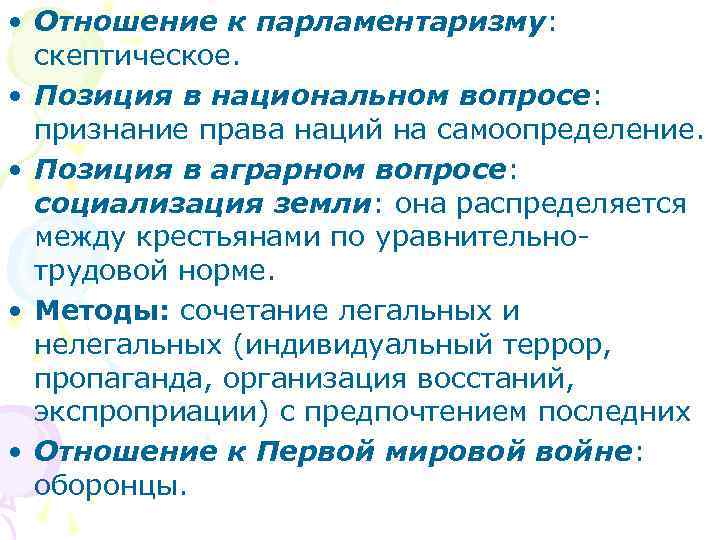 • Отношение к парламентаризму: скептическое.
• Позиция в национальном вопросе: признание права наций на самоопределение.
• Позиция в аграрном вопросе: социализация земли: она распределяется между крестьянами по уравнительно-трудовой норме.
• Методы: сочетание легальных и нелегальных (индивидуальный террор, пропаганда, организация восстаний, экспроприации) с предпочтением последних
• Отношение к Первой мировой войне: оборонцы.